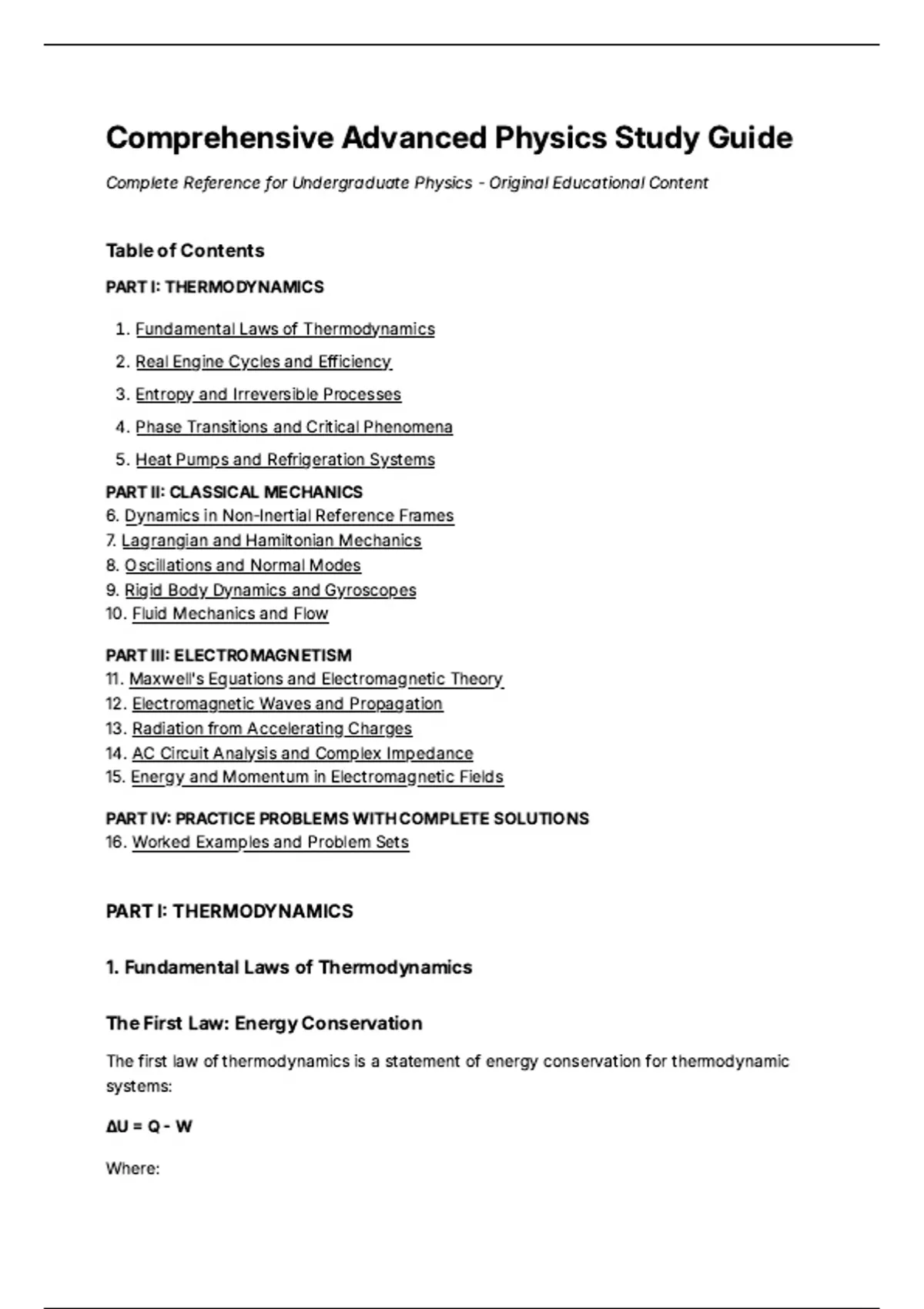 Comprehensive Advanced Physics Study Guide

Complete Reference for Undergraduate Physics - Original Educational Content

Table of Contents

PART I: THERMODYNAMICS

1. Fundamental Laws of Thermodynamics
2. Real Engine Cycles and Efficiency
3. Entropy and Irreversible Processes
4. Phase Transitions and Critical Phenomena
5. Heat Pumps and Refrigeration Systems

PART II: CLASSICAL MECHANICS
6. Dynamics in Non-Inertial Reference Frames
7. Lagrangian and Hamiltonian Mechanics
8. Oscillations and Normal Modes
9. Rigid Body Dynamics and Gyroscopes
10. Fluid Mechanics and Flow

PART III: ELECTROMAGNETISM
11. Maxwell's Equations and Electromagnetic Theory
12. Electromagnetic Waves and Propagation
13. Radiation from Accelerating Charges
14. AC Circuit Analysis and Complex Impedance
15. Energy and Momentum in Electromagnetic Fields

PART IV: PRACTICE PROBLEMS WITH COMPLETE SOLUTIONS
16. Worked Examples and Problem Sets

PART I: THERMODYNAMICS

1. Fundamental Laws of Thermodynamics

The First Law: Energy Conservation

The first law of thermodynamics is a statement of energy conservation for thermodynamic systems:

$\Delta U = Q - W$

Where: